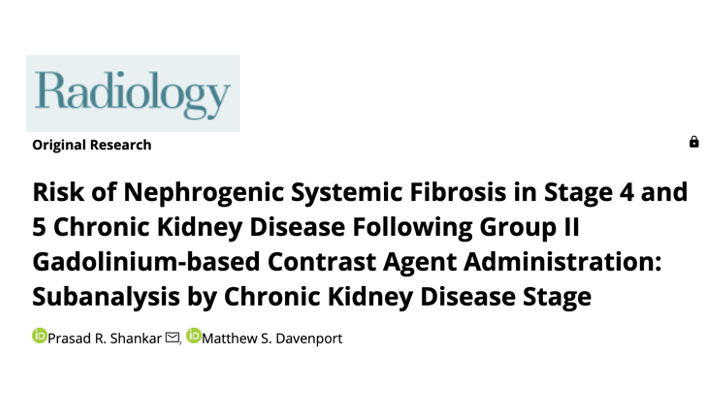 Radiology

Original Research

Risk of Nephrogenic Systemic Fibrosis in Stage 4 and 5 Chronic Kidney Disease Following Group II Gadolinium-based Contrast Agent Administration: Subanalysis by Chronic Kidney Disease Stage

Prasad R. Shankar, Matthew S. Davenport